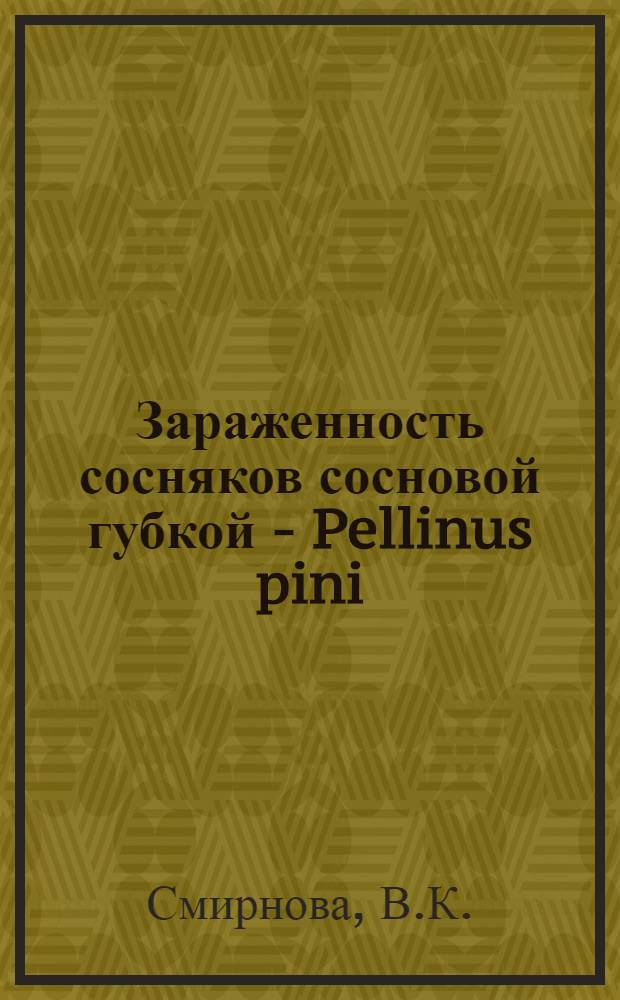 Зараженность сосняков сосновой губкой - Pellinus pini

Смирнова, В.К.